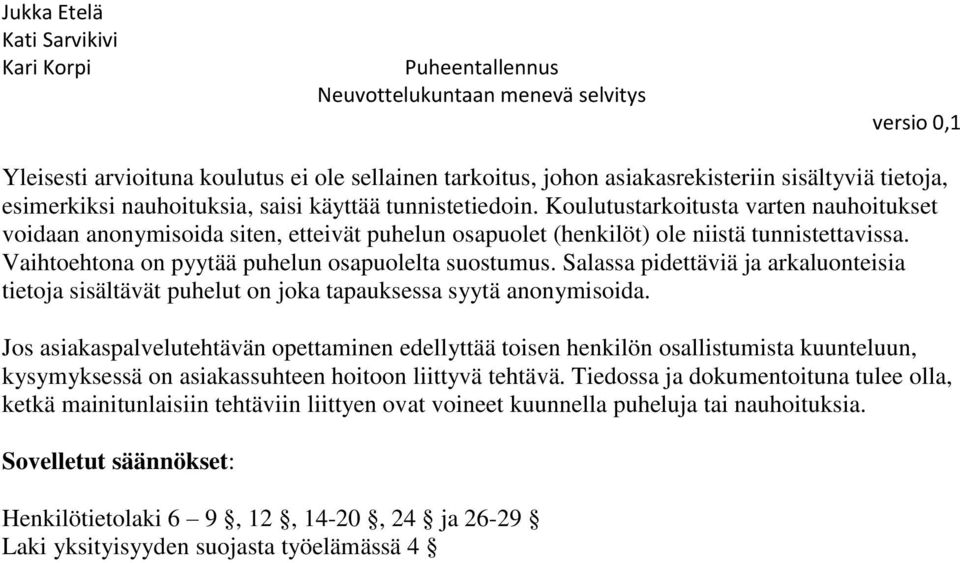 Jukka Etelä
Kati Sarvikivi
Kari Korpi

Puheentallennus
Neuvottelukuntaan menevä selvitys

versio 0,1

Yleisesti arvioituna koulutus ei ole sellainen tarkoitus, johon asiakasrekisteriin sisältyviä tietoja, esimerkiksi nauhoituksia, saisi käyttää tunnistetiedoin. Koulutustarkoitusta varten nauhoitukset voidaan anonymisoida siten, etteivät puhelun osapuolet (henkilöt) ole niistä tunnistettavissa. Vaihtoehtona on pyytää puhelun osapuolelta suostumus. Salassa pidettäviä ja arkaluonteisia tietoja sisältävät puhelut on joka tapauksessa syytä anonymisoida.

Jos asiakaspalvelutehtävän opettaminen edellyttää toisen henkilön osallistumista kuunteluun, kysymyksessä on asiakassuhteen hoitoon liittyvä tehtävä. Tiedossa ja dokumentoituna tulee olla, ketkä mainitunlaisiin tehtäviin liittyen ovat voineet kuunnella puheluja tai nauhoituksia.

Sovelletut säännökset:

Henkilötietolaki 6 – 9 §, 12 §, 14-20 §, 24 § ja 26-29 §
Laki yksityisyyden suojasta työelämässä 4 §